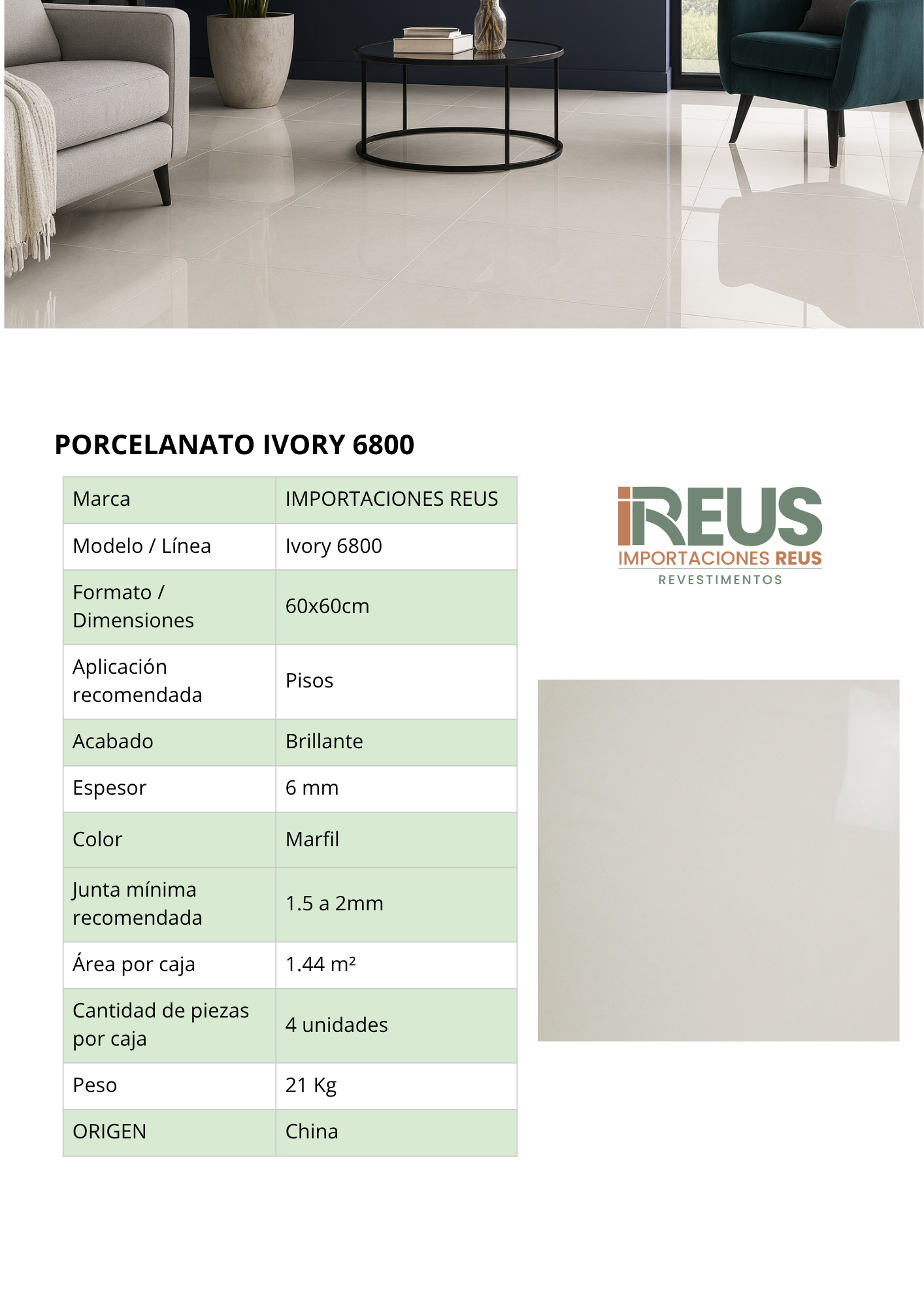 PORCELANATO IVORY 6800

| Marca | IMPORTACIONES REUS |
|---|---|
| Modelo / Línea | Ivory 6800 |
| Formato / Dimensiones | 60x60cm |
| Aplicación recomendada | Pisos |
| Acabado | Brillante |
| Espesor | 6 mm |
| Color | Marfil |
| Junta mínima recomendada | 1.5 a 2mm |
| Área por caja | 1.44 m² |
| Cantidad de piezas por caja | 4 unidades |
| Peso | 21 Kg |
| ORIGEN | China |

iREUS
IMPORTACIONES REUS
REVESTIMENTOS